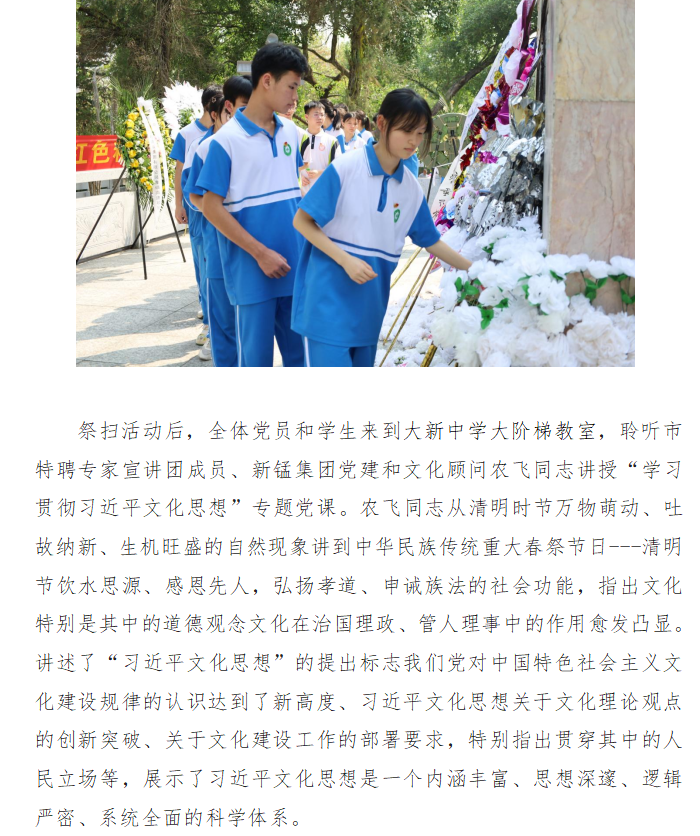 红色

祭扫活动后，全体党员和学生来到大新中学大阶梯教室，聆听市特聘专家宣讲团成员、新锰集团党建和文化顾问农飞同志讲授“学习贯彻习近平文化思想”专题党课。农飞同志从清明时节万物萌动、吐故纳新、生机旺盛的自然现象讲到中华民族传统重大春祭节日---清明节饮水思源、感恩先人，弘扬孝道、申诫族法的社会功能，指出文化特别是其中的道德观念文化在治国理政、管人理事中的作用愈发凸显。讲述了“习近平文化思想”的提出标志我们党对中国特色社会主义文化建设规律的认识达到了新高度、习近平文化思想关于文化理论观点的创新突破、关于文化建设工作的部署要求，特别指出贯穿其中的人民立场等，展示了习近平文化思想是一个内涵丰富、思想深邃、逻辑严密、系统全面的科学体系。